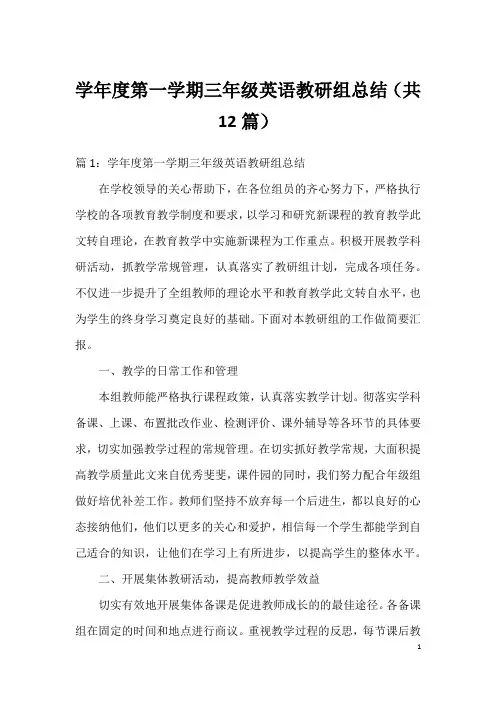 学年度第一学期三年级英语教研组总结（共12篇）

篇1：学年度第一学期三年级英语教研组总结

在学校领导的关心帮助下，在各位组员的齐心努力下，严格执行学校的各项教育教学制度和要求，以学习和研究新课程的教育教学此文转自理论，在教育教学中实施新课程为工作重点。积极开展教学科研活动，抓教学常规管理，认真落实了教研组计划，完成各项任务。不仅进一步提升了全组教师的理论水平和教育教学此文转自水平，也为学生的终身学习奠定良好的基础。下面对本教研组的工作做简要汇报。

一、教学的日常工作和管理

本组教师能严格执行课程政策，认真落实教学计划。彻落实学科备课、上课、布置批改作业、检测评价、课外辅导等各环节的具体要求，切实加强教学过程的常规管理。在切实抓好教学常规，大面积提高教学质量此文来自优秀斐斐，课件园的同时，我们努力配合年级组做好培优补差工作。教师们坚持不放弃每一个后进生，都以良好的心态接纳他们，他们以更多的关心和爱护，相信每一个学生都能学到自己适合的知识，让他们在学习上有所进步，以提高学生的整体水平。

二、开展集体教研活动，提高教师教学效益

切实有效地开展集体备课是促进教师成长的的最佳途径。各备课组在固定的时间和地点进行商议。重视教学过程的反思，每节课后教

1